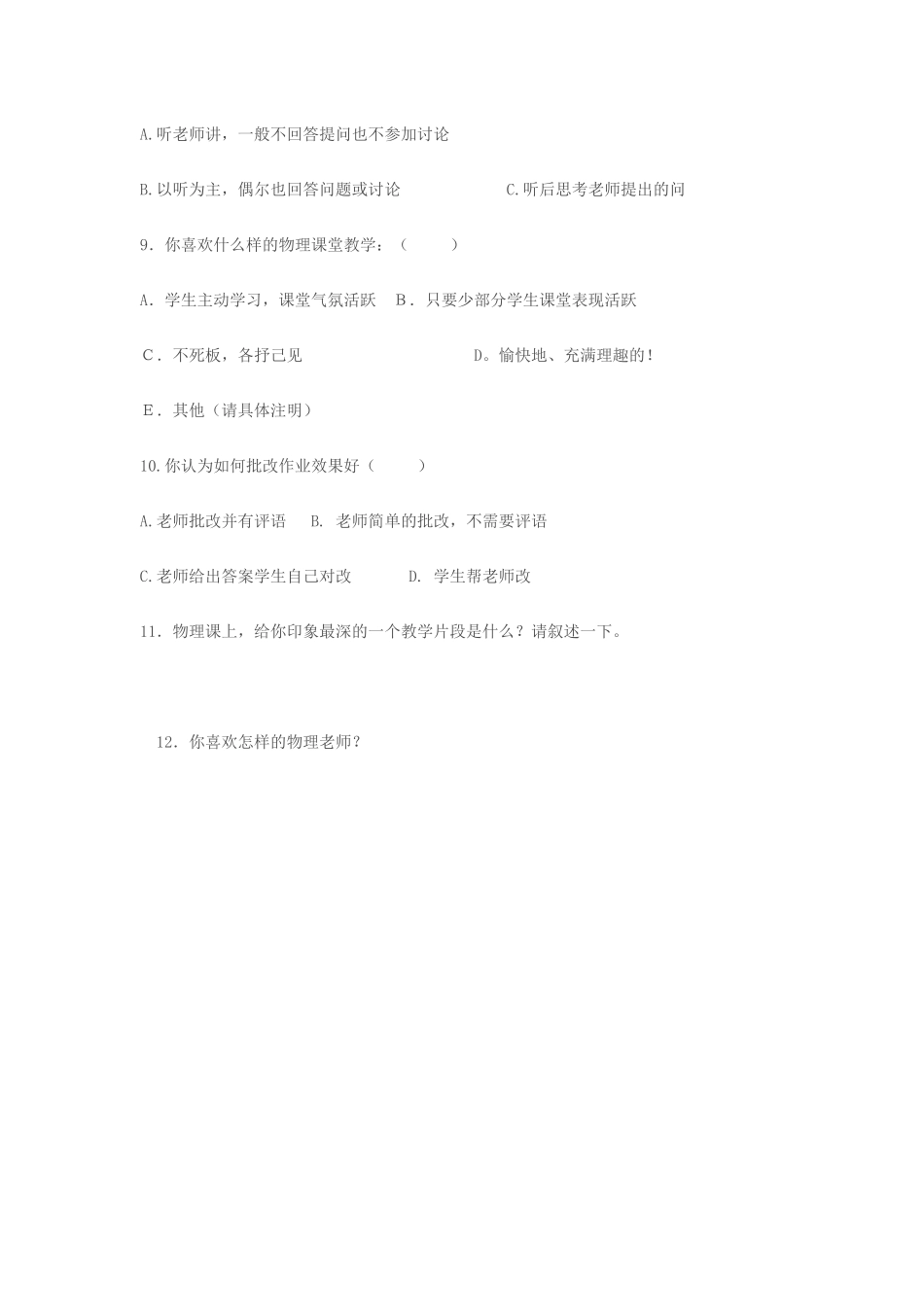 A.听老师讲，一般不回答提问也不参加讨论

B.以听为主，偶尔也回答问题或讨论 C.听后思考老师提出的问

9．你喜欢什么样的物理课堂教学：（ ）

A．学生主动学习，课堂气氛活跃 B．只要少部分学生课堂表现活跃

C．不死板，各抒己见 D。愉快地、充满理趣的！

E．其他（请具体注明）

10.你认为如何批改作业效果好（ ）

A.老师批改并有评语 B. 老师简单的批改，不需要评语

C.老师给出答案学生自己对改 D. 学生帮老师改

11．物理课上，给你印象最深的一个教学片段是什么？请叙述一下。

12．你喜欢怎样的物理老师？